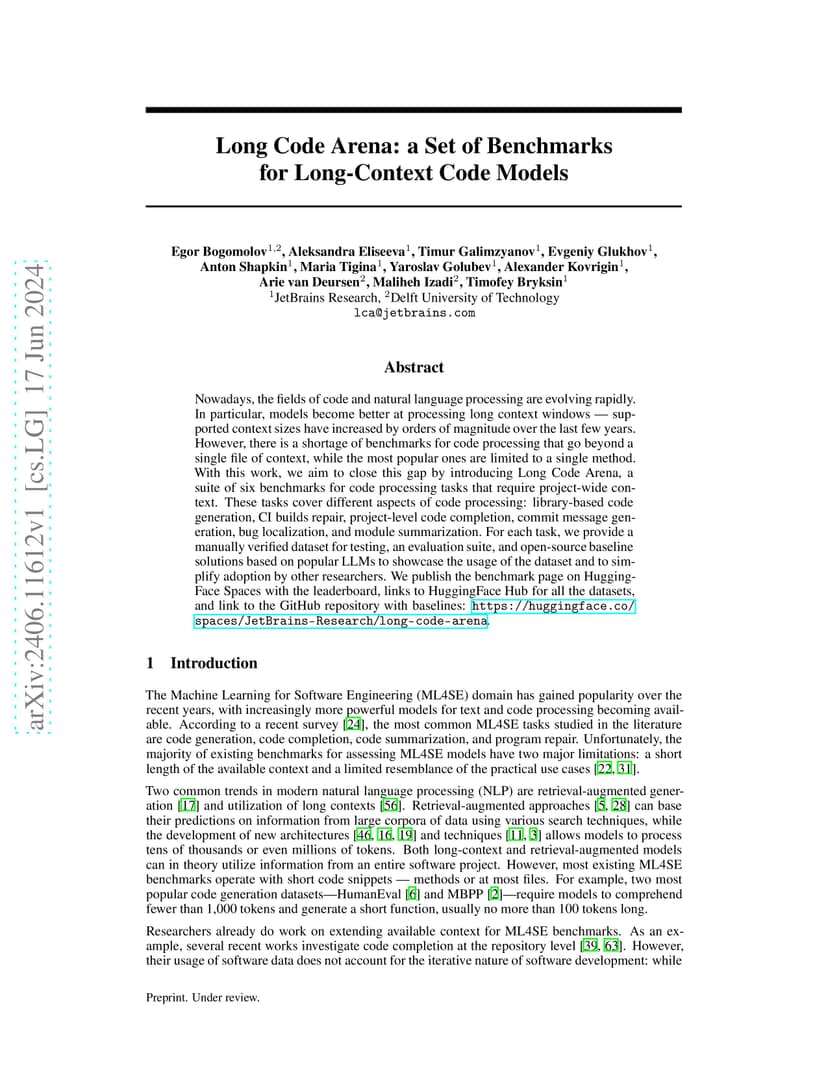 arXiv:2406.11612v1 [cs.LG] 17 Jun 2024

Long Code Arena: a Set of Benchmarks for Long-Context Code Models

Egor Bogomolov$^{1,2}$, Aleksandra Eliseeva$^{1}$, Timur Galimzyanov$^{1}$, Evgeniy Glukhov$^{1}$, Anton Shapkin$^{1}$, Maria Tigina$^{1}$, Yaroslav Golubev$^{1}$, Alexander Kovrigin$^{1}$, Arie van Deursen$^{2}$, Maliheh Izadi$^{2}$, Timofey Bryksin$^{1}$
$^{1}$JetBrains Research, $^{2}$Delft University of Technology
lca@jetbrains.com

Abstract

Nowadays, the fields of code and natural language processing are evolving rapidly. In particular, models become better at processing long context windows — supported context sizes have increased by orders of magnitude over the last few years. However, there is a shortage of benchmarks for code processing that go beyond a single file of context, while the most popular ones are limited to a single method. With this work, we aim to close this gap by introducing Long Code Arena, a suite of six benchmarks for code processing tasks that require project-wide context. These tasks cover different aspects of code processing: library-based code generation, CI builds repair, project-level code completion, commit message generation, bug localization, and module summarization. For each task, we provide a manually verified dataset for testing, an evaluation suite, and open-source baseline solutions based on popular LLMs to showcase the usage of the dataset and to simplify adoption by other researchers. We publish the benchmark page on HuggingFace Spaces with the leaderboard, links to HuggingFace Hub for all the datasets, and link to the GitHub repository with baselines: https://huggingface.co/spaces/JetBrains-Research/long-code-arena.

1 Introduction

The Machine Learning for Software Engineering (ML4SE) domain has gained popularity over the recent years, with increasingly more powerful models for text and code processing becoming available. According to a recent survey [24], the most common ML4SE tasks studied in the literature are code generation, code completion, code summarization, and program repair. Unfortunately, the majority of existing benchmarks for assessing ML4SE models have two major limitations: a short length of the available context and a limited resemblance of the practical use cases [22, 31].

Two common trends in modern natural language processing (NLP) are retrieval-augmented generation [17] and utilization of long contexts [56]. Retrieval-augmented approaches [5, 28] can base their predictions on information from large corpora of data using various search techniques, while the development of new architectures [46, 16, 19] and techniques [11, 3] allows models to process tens of thousands or even millions of tokens. Both long-context and retrieval-augmented models can in theory utilize information from an entire software project. However, most existing ML4SE benchmarks operate with short code snippets — methods or at most files. For example, two most popular code generation datasets—HumanEval [6] and MBPP [2]—require models to comprehend fewer than 1,000 tokens and generate a short function, usually no more than 100 tokens long.

Researchers already do work on extending available context for ML4SE benchmarks. As an example, several recent works investigate code completion at the repository level [39, 63]. However, their usage of software data does not account for the iterative nature of software development: while

Preprint. Under review.